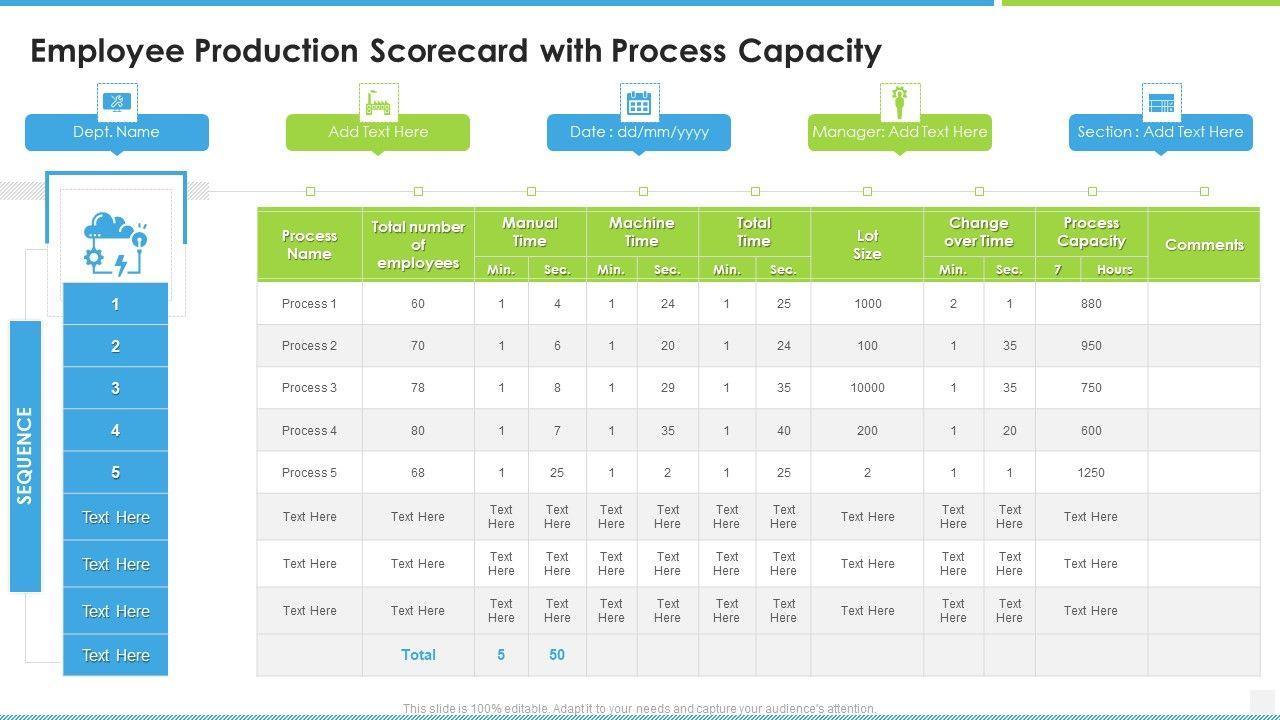 Employee Production Scorecard with Process Capacity

Dept. Name

Add Text Here

Date : dd/mm/yyyy

Manager: Add Text Here

Section : Add Text Here

SEQUENCE

| | Process Name | Total number of employees | Manual Time Min. | Manual Time Sec. | Machine Time Min. | Machine Time Sec. | Total Time Min. | Total Time Sec. | Lot Size | Change over Time Min. | Change over Time Sec. | Process Capacity 7 Hours | Comments |
|---|---|---|---|---|---|---|---|---|---|---|---|---|---|
| 1 | Process 1 | 60 | 1 | 4 | 1 | 24 | 1 | 25 | 1000 | 2 | 1 | 880 | |
| 2 | Process 2 | 70 | 1 | 6 | 1 | 20 | 1 | 24 | 100 | 1 | 35 | 950 | |
| 3 | Process 3 | 78 | 1 | 8 | 1 | 29 | 1 | 35 | 10000 | 1 | 35 | 750 | |
| 4 | Process 4 | 80 | 1 | 7 | 1 | 35 | 1 | 40 | 200 | 1 | 20 | 600 | |
| 5 | Process 5 | 68 | 1 | 25 | 1 | 2 | 1 | 25 | 2 | 1 | 1 | 1250 | |
| Text Here | Text Here | Text Here | Text Here | Text Here | Text Here | Text Here | Text Here | Text Here | Text Here | Text Here | Text Here | Text Here | |
| Text Here | Text Here | Text Here | Text Here | Text Here | Text Here | Text Here | Text Here | Text Here | Text Here | Text Here | Text Here | Text Here | |
| Text Here | Text Here | Text Here | Text Here | Text Here | Text Here | Text Here | Text Here | Text Here | Text Here | Text Here | Text Here | Text Here | |
| Text Here | | Total | 5 | 50 | | | | | | | | | |

This slide is 100% editable. Adapt it to your needs and capture your audience's attention.